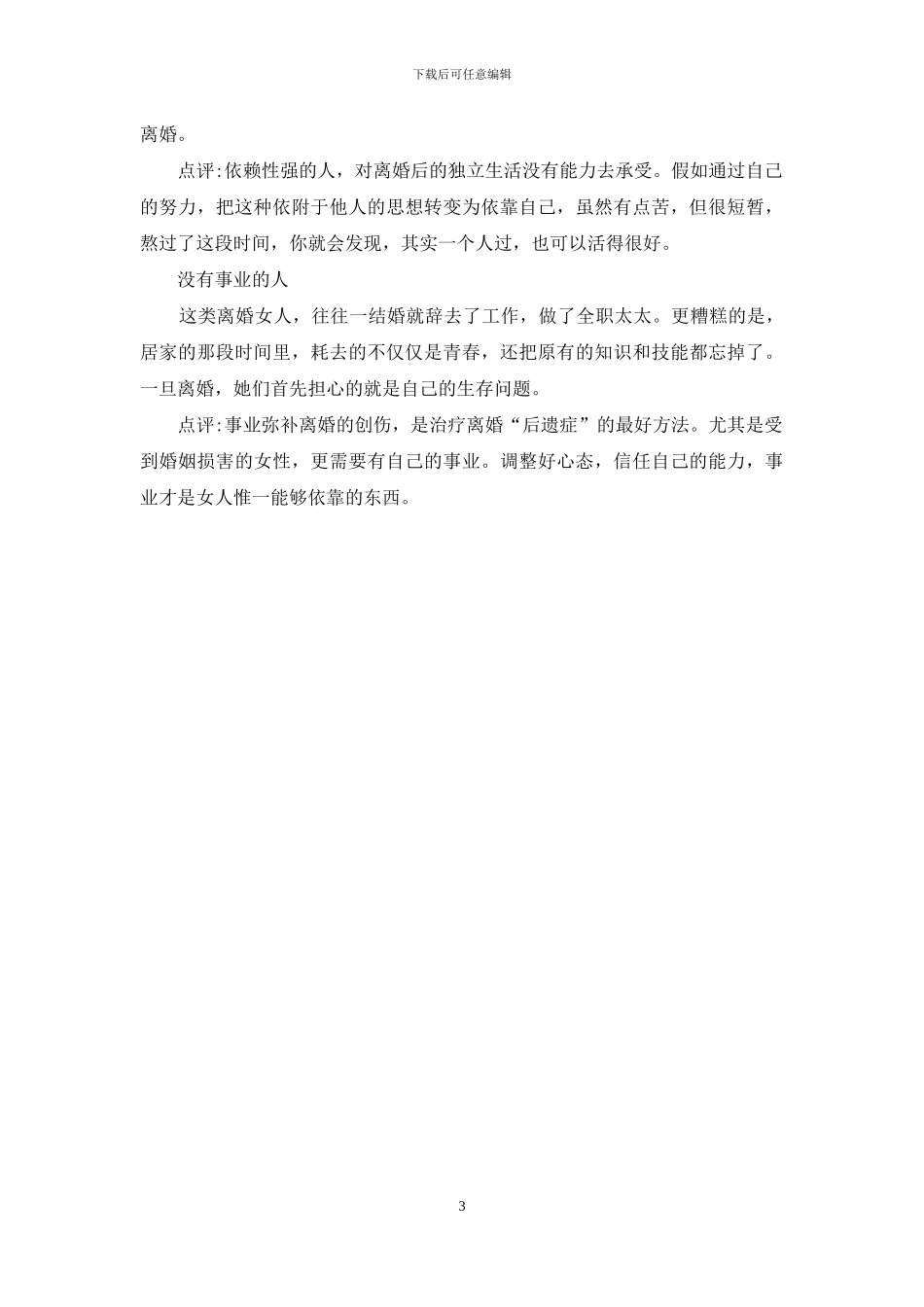 下载后可任意编辑

离婚。

点评:依赖性强的人，对离婚后的独立生活没有能力去承受。假如通过自己的努力，把这种依附于他人的思想转变为依靠自己，虽然有点苦，但很短暂，熬过了这段时间，你就会发现，其实一个人过，也可以活得很好。

没有事业的人

这类离婚女人，往往一结婚就辞去了工作，做了全职太太。更糟糕的是，居家的那段时间里，耗去的不仅仅是青春，还把原有的知识和技能都忘掉了。一旦离婚，她们首先担心的就是自己的生存问题。

点评:事业弥补离婚的创伤，是治疗离婚“后遗症”的最好方法。尤其是受到婚姻损害的女性，更需要有自己的事业。调整好心态，信任自己的能力，事业才是女人惟一能够依靠的东西。

3